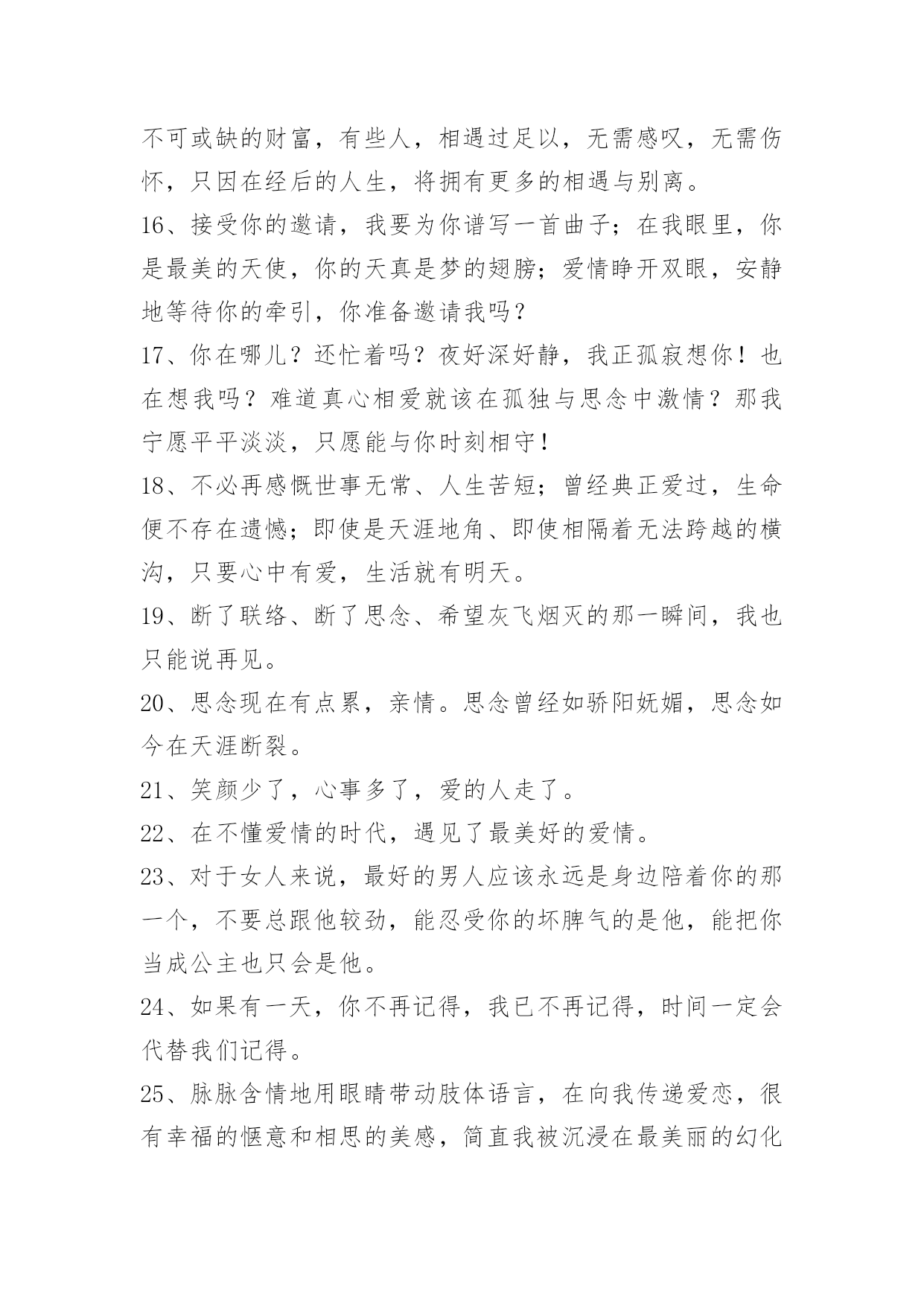 不可或缺的财富，有些人，相遇过足以，无需感叹，无需伤怀，只因在经后的人生，将拥有更多的相遇与别离。

16、接受你的邀请，我要为你谱写一首曲子；在我眼里，你是最美的天使，你的天真是梦的翅膀；爱情睁开双眼，安静地等待你的牵引，你准备邀请我吗？

17、你在哪儿？还忙着吗？夜好深好静，我正孤寂想你！也在想我吗？难道真心相爱就该在孤独与思念中激情？那我宁愿平平淡淡，只愿能与你时刻相守！

18、不必再感慨世事无常、人生苦短；曾经典正爱过，生命便不存在遗憾；即使是天涯地角、即使相隔着无法跨越的横沟，只要心中有爱，生活就有明天。

19、断了联络、断了思念、希望灰飞烟灭的那一瞬间，我也只能说再见。

20、思念现在有点累，亲情。思念曾经如骄阳妩媚，思念如今在天涯断裂。

21、笑颜少了，心事多了，爱的人走了。

22、在不懂爱情的时代，遇见了最美好的爱情。

23、对于女人来说，最好的男人应该永远是身边陪着你的那一个，不要总跟他较劲，能忍受你的坏脾气的是他，能把你当成公主也只会是他。

24、如果有一天，你不再记得，我已不再记得，时间一定会代替我们记得。

25、脉脉含情地用眼睛带动肢体语言，在向我传递爱恋，很有幸福的惬意和相思的美感，简直我被沉浸在最美丽的幻化